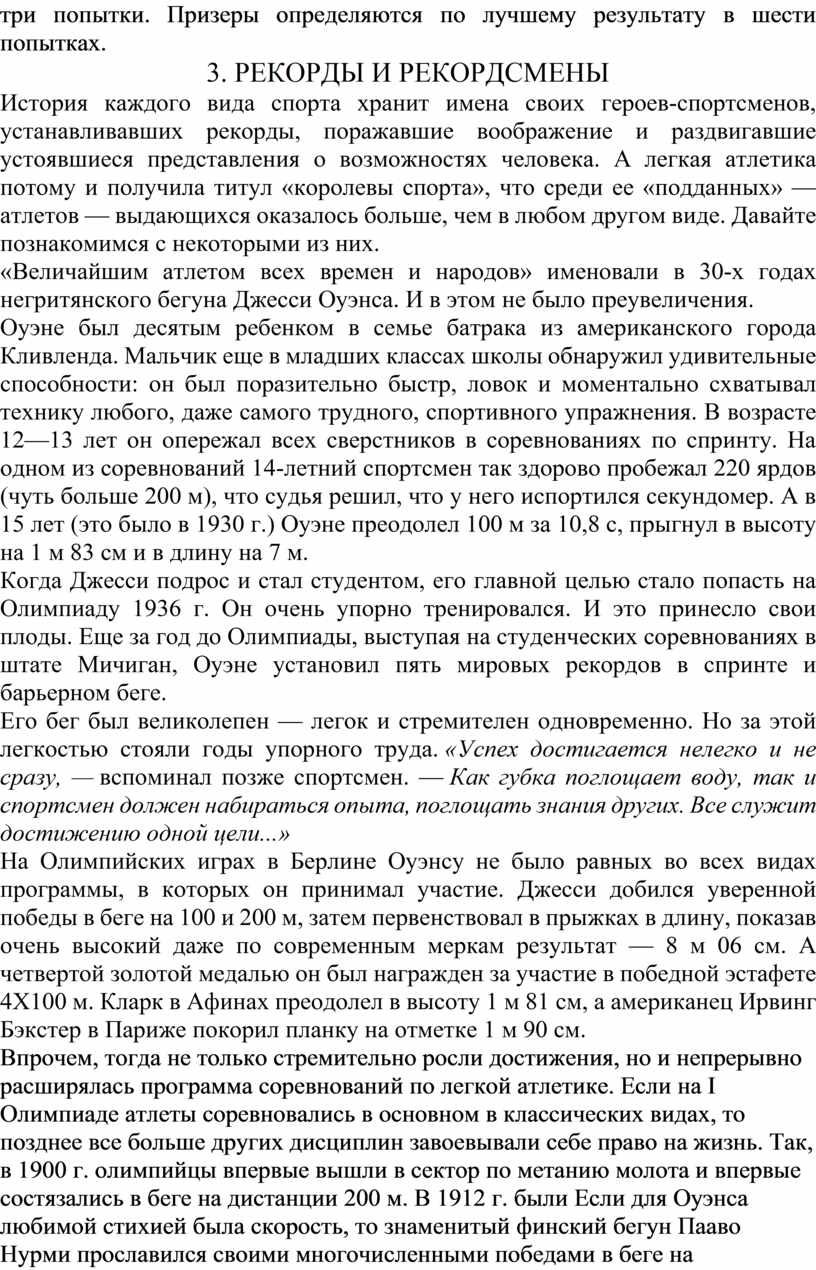 три попытки. Призеры определяются по лучшему результату в шести попытках.

3. РЕКОРДЫ И РЕКОРДСМЕНЫ

История каждого вида спорта хранит имена своих героев-спортсменов, устанавливавших рекорды, поражавшие воображение и раздвигавшие устоявшиеся представления о возможностях человека. А легкая атлетика потому и получила титул «королевы спорта», что среди ее «подданных» — атлетов — выдающихся оказалось больше, чем в любом другом виде. Давайте познакомимся с некоторыми из них.

«Величайшим атлетом всех времен и народов» именовали в 30-х годах негритянского бегуна Джесси Оуэнса. И в этом не было преувеличения.

Оуэне был десятым ребенком в семье батрака из американского города Кливленда. Мальчик еще в младших классах школы обнаружил удивительные способности: он был поразительно быстр, ловок и моментально схватывал технику любого, даже самого трудного, спортивного упражнения. В возрасте 12—13 лет он опережал всех сверстников в соревнованиях по спринту. На одном из соревнований 14-летний спортсмен так здорово пробежал 220 ярдов (чуть больше 200 м), что судья решил, что у него испортился секундомер. А в 15 лет (это было в 1930 г.) Оуэне преодолел 100 м за 10,8 с, прыгнул в высоту на 1 м 83 см и в длину на 7 м.

Когда Джесси подрос и стал студентом, его главной целью стало попасть на Олимпиаду 1936 г. Он очень упорно тренировался. И это принесло свои плоды. Еще за год до Олимпиады, выступая на студенческих соревнованиях в штате Мичиган, Оуэне установил пять мировых рекордов в спринте и барьерном беге.

Его бег был великолепен — легок и стремителен одновременно. Но за этой легкостью стояли годы упорного труда. «Успех достигается нелегко и не сразу, — вспоминал позже спортсмен. — Как губка поглощает воду, так и спортсмен должен набираться опыта, поглощать знания других. Все служит достижению одной цели...»

На Олимпийских играх в Берлине Оуэнсу не было равных во всех видах программы, в которых он принимал участие. Джесси добился уверенной победы в беге на 100 и 200 м, затем первенствовал в прыжках в длину, показав очень высокий даже по современным меркам результат — 8 м 06 см. А четвертой золотой медалью он был награжден за участие в победной эстафете 4Х100 м. Кларк в Афинах преодолел в высоту 1 м 81 см, а американец Ирвинг Бэкстер в Париже покорил планку на отметке 1 м 90 см.

Впрочем, тогда не только стремительно росли достижения, но и непрерывно расширялась программа соревнований по легкой атлетике. Если на I Олимпиаде атлеты соревновались в основном в классических видах, то позднее все больше других дисциплин завоевывали себе право на жизнь. Так, в 1900 г. олимпийцы впервые вышли в сектор по метанию молота и впервые состязались в беге на дистанции 200 м. В 1912 г. были Если для Оуэнса любимой стихией была скорость, то знаменитый финский бегун Пааво Нурми прославился своими многочисленными победами в беге на